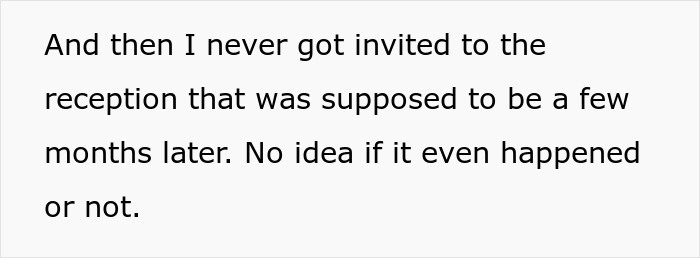 And then I never got invited to the reception that was supposed to be a few months later. No idea if it even happened or not.